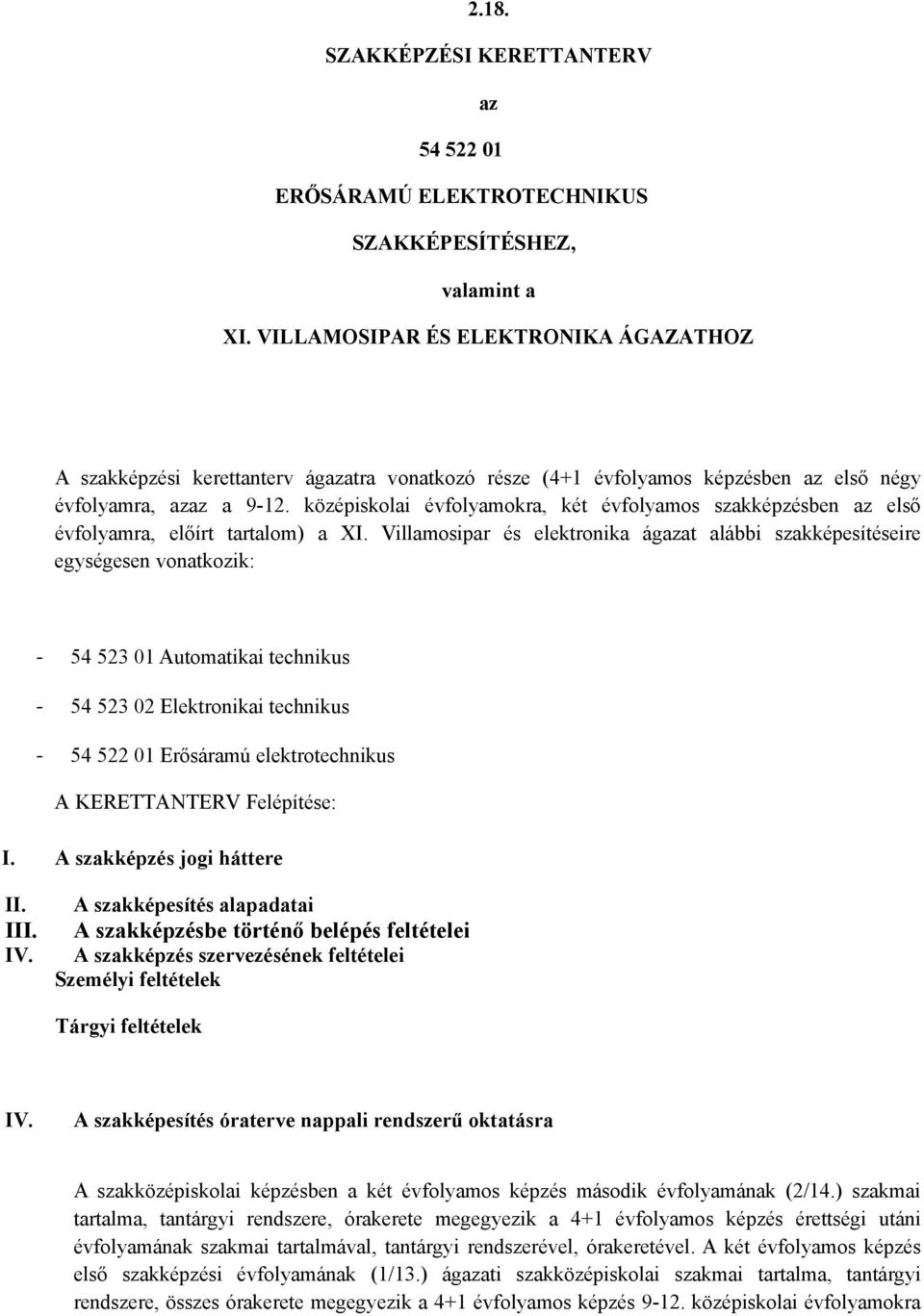 2.18.

SZAKKÉPZÉSI KERETTANTERV

az

54 522 01

ERŐSÁRAMÚ ELEKTROTECHNIKUS

SZAKKÉPESÍTÉSHEZ,

valamint a

XI. VILLAMOSIPAR ÉS ELEKTRONIKA ÁGAZATHOZ

A szakképzési kerettanterv ágazatra vonatkozó része (4+1 évfolyamos képzésben az első négy évfolyamra, azaz a 9-12. középiskolai évfolyamokra, két évfolyamos szakképzésben az első évfolyamra, előírt tartalom) a XI. Villamosipar és elektronika ágazat alábbi szakképesítéseire egységesen vonatkozik:

- 54 523 01 Automatikai technikus

- 54 523 02 Elektronikai technikus

- 54 522 01 Erősáramú elektrotechnikus

A KERETTANTERV Felépítése:

I. A szakképzés jogi háttere

II. A szakképesítés alapadatai
III. A szakképzésbe történő belépés feltételei
IV. A szakképzés szervezésének feltételei
Személyi feltételek

Tárgyi feltételek

IV. A szakképesítés óraterve nappali rendszerű oktatásra

A szakközépiskolai képzésben a két évfolyamos képzés második évfolyamának (2/14.) szakmai tartalma, tantárgyi rendszere, órakerete megegyezik a 4+1 évfolyamos képzés érettségi utáni évfolyamának szakmai tartalmával, tantárgyi rendszerével, órakeretével. A két évfolyamos képzés első szakképzési évfolyamának (1/13.) ágazati szakközépiskolai szakmai tartalma, tantárgyi rendszere, összes órakerete megegyezik a 4+1 évfolyamos képzés 9-12. középiskolai évfolyamokra